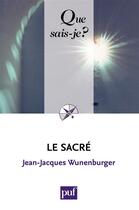 Que sais-je?

LE SACRÉ

Jean-Jacques Wunenburger

puf